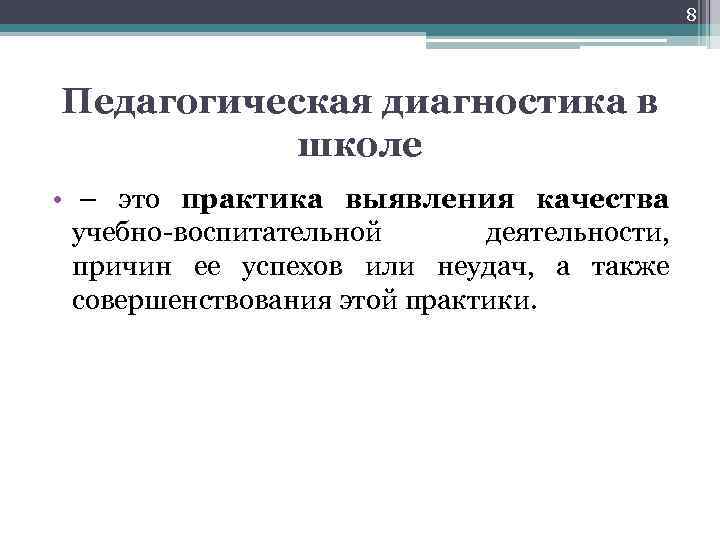 8

Педагогическая диагностика в школе

• – это практика выявления качества учебно-воспитательной деятельности, причин ее успехов или неудач, а также совершенствования этой практики.